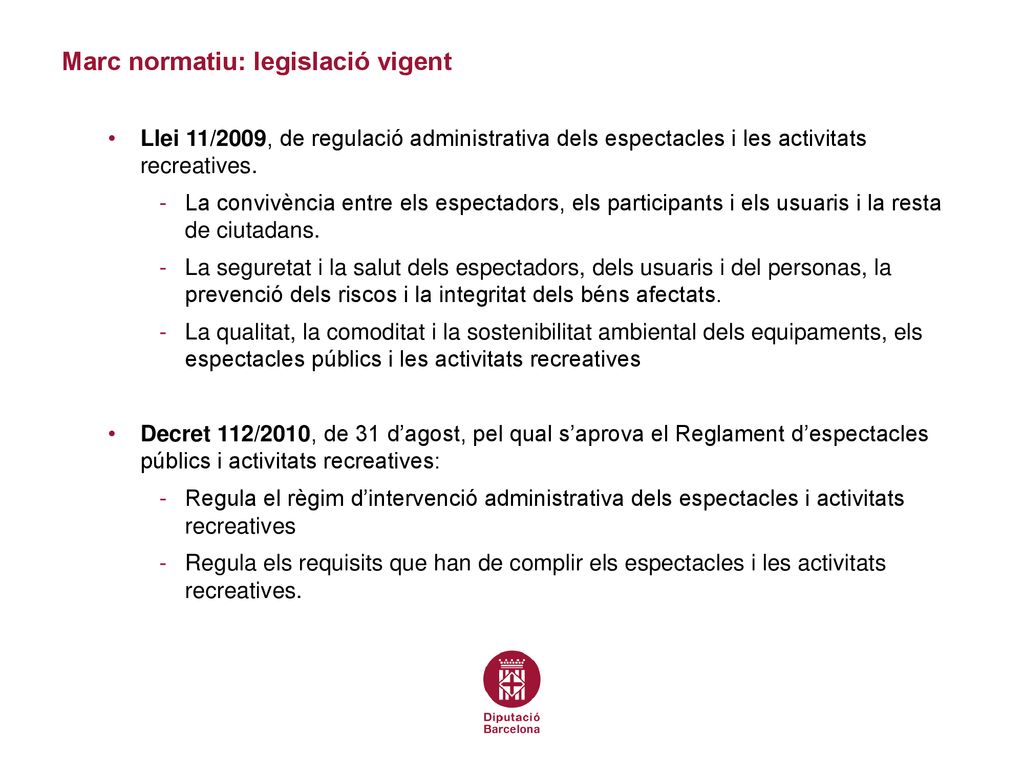 Marc normatiu: legislació vigent

• Llei 11/2009, de regulació administrativa dels espectacles i les activitats recreatives.
- La convivència entre els espectadors, els participants i els usuaris i la resta de ciutadans.
- La seguretat i la salut dels espectadors, dels usuaris i del personas, la prevenció dels riscos i la integritat dels béns afectats.
- La qualitat, la comoditat i la sostenibilitat ambiental dels equipaments, els espectacles públics i les activitats recreatives

• Decret 112/2010, de 31 d'agost, pel qual s'aprova el Reglament d'espectacles públics i activitats recreatives:
- Regula el règim d'intervenció administrativa dels espectacles i activitats recreatives
- Regula els requisits que han de complir els espectacles i les activitats recreatives.

Diputació Barcelona